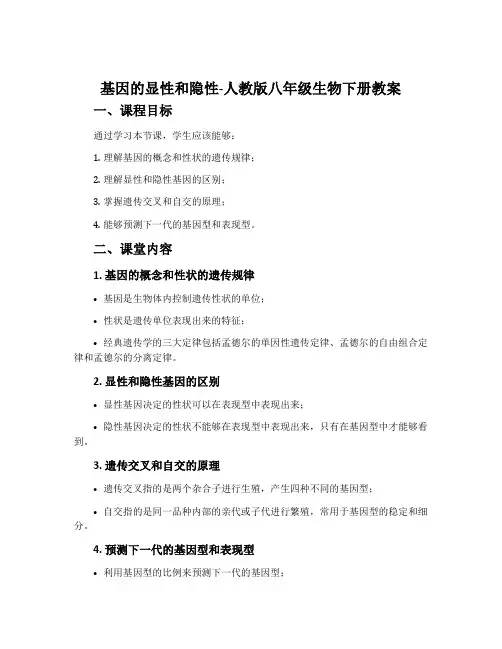 基因的显性和隐性-人教版八年级生物下册教案

一、课程目标

通过学习本节课，学生应该能够：

1. 理解基因的概念和性状的遗传规律；

2. 理解显性和隐性基因的区别；

3. 掌握遗传交叉和自交的原理；

4. 能够预测下一代的基因型和表现型。

二、课堂内容

1. 基因的概念和性状的遗传规律

• 基因是生物体内控制遗传性状的单位；

• 性状是遗传单位表现出来的特征；

• 经典遗传学的三大定律包括孟德尔的单因性遗传定律、孟德尔的自由组合定律和孟德尔的分离定律。

2. 显性和隐性基因的区别

• 显性基因决定的性状可以在表现型中表现出来；

• 隐性基因决定的性状不能够在表现型中表现出来，只有在基因型中才能够看到。

3. 遗传交叉和自交的原理

• 遗传交叉指的是两个杂合子进行生殖，产生四种不同的基因型；

• 自交指的是同一品种内部的亲代或子代进行繁殖，常用于基因型的稳定和细分。

4. 预测下一代的基因型和表现型

• 利用基因型的比例来预测下一代的基因型；